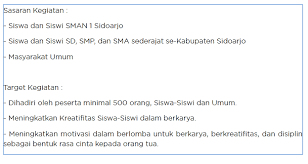 Sasaran Kegiatan :

- Siswa dan Siswi SMAN 1 Sidoarjo

- Siswa dan Siswi SD, SMP, dan SMA sederajat se-Kabupaten Sidoarjo

- Masyarakat Umum

Target Kegiatan :

- Dihadiri oleh peserta minimal 500 orang, Siswa-Siswi dan Umum.

- Meningkatkan Kreatifitas Siswa-Siswi dalam berkarya.

- Meningkatkan motivasi dalam berlomba untuk berkarya, berkreatifitas, dan disiplin sebagai bentuk rasa cinta kepada orang tua.